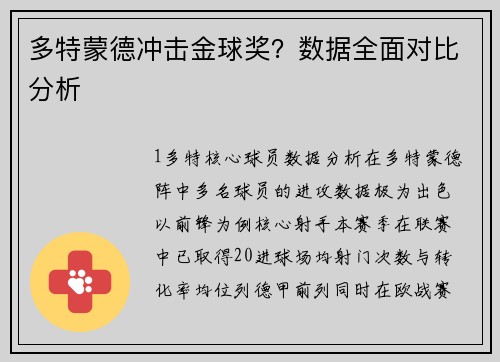 多特蒙德冲击金球奖？数据全面对比分析

1多特核心球员数据分析在多特蒙德阵中多名球员的进攻数据极为出色以前锋为例核心射手本赛季在联赛中已取得20进球场均射门次数与转化率均位列德甲前列同时在欧战赛